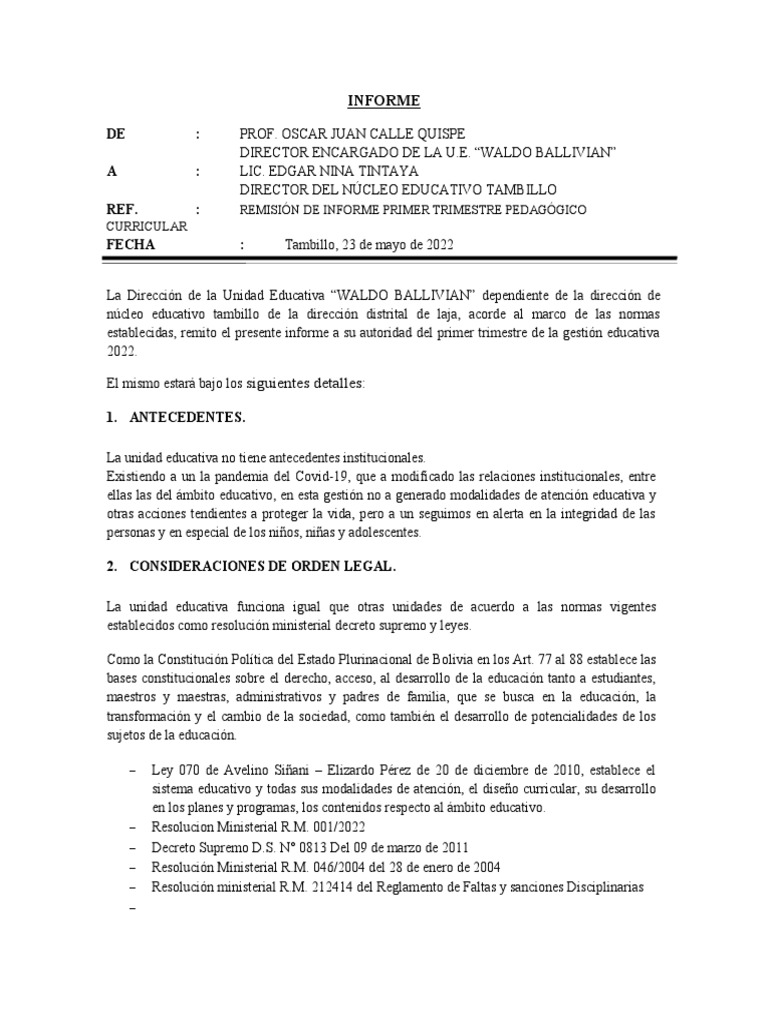 INFORME

DE : PROF. OSCAR JUAN CALLE QUISPE
DIRECTOR ENCARGADO DE LA U.E. “WALDO BALLIVIAN”
A : LIC. EDGAR NINA TINTAYA
DIRECTOR DEL NÚCLEO EDUCATIVO TAMBILLO
REF. : REMISIÓN DE INFORME PRIMER TRIMESTRE PEDAGÓGICO CURRICULAR
FECHA : Tambillo, 23 de mayo de 2022

La Dirección de la Unidad Educativa “WALDO BALLIVIAN” dependiente de la dirección de núcleo educativo tambillo de la dirección distrital de laja, acorde al marco de las normas establecidas, remito el presente informe a su autoridad del primer trimestre de la gestión educativa 2022.

El mismo estará bajo los siguientes detalles:

1. ANTECEDENTES.

La unidad educativa no tiene antecedentes institucionales.
Existiendo a un la pandemia del Covid-19, que a modificado las relaciones institucionales, entre ellas las del ámbito educativo, en esta gestión no a generado modalidades de atención educativa y otras acciones tendientes a proteger la vida, pero a un seguimos en alerta en la integridad de las personas y en especial de los niños, niñas y adolescentes.

2. CONSIDERACIONES DE ORDEN LEGAL.

La unidad educativa funciona igual que otras unidades de acuerdo a las normas vigentes establecidos como resolución ministerial decreto supremo y leyes.

Como la Constitución Política del Estado Plurinacional de Bolivia en los Art. 77 al 88 establece las bases constitucionales sobre el derecho, acceso, al desarrollo de la educación tanto a estudiantes, maestros y maestras, administrativos y padres de familia, que se busca en la educación, la transformación y el cambio de la sociedad, como también el desarrollo de potencialidades de los sujetos de la educación.

– Ley 070 de Avelino Siñani – Elizardo Pérez de 20 de diciembre de 2010, establece el sistema educativo y todas sus modalidades de atención, el diseño curricular, su desarrollo en los planes y programas, los contenidos respecto al ámbito educativo.
– Resolucion Ministerial R.M. 001/2022
– Decreto Supremo D.S. Nº 0813 Del 09 de marzo de 2011
– Resolución Ministerial R.M. 046/2004 del 28 de enero de 2004
– Resolución ministerial R.M. 212414 del Reglamento de Faltas y sanciones Disciplinarias
–